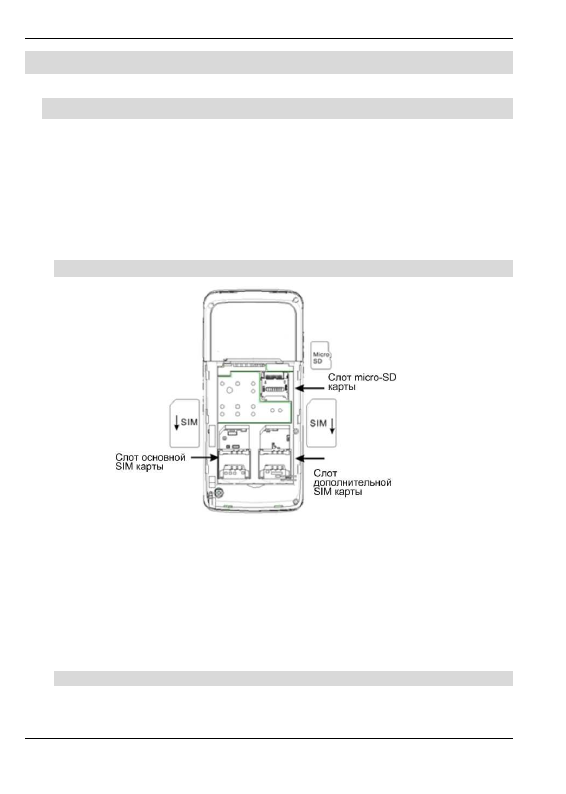 Micro SD

Слот micro-SD карты

SIM

SIM

Слот основной SIM карты

Слот дополнительной SIM карты